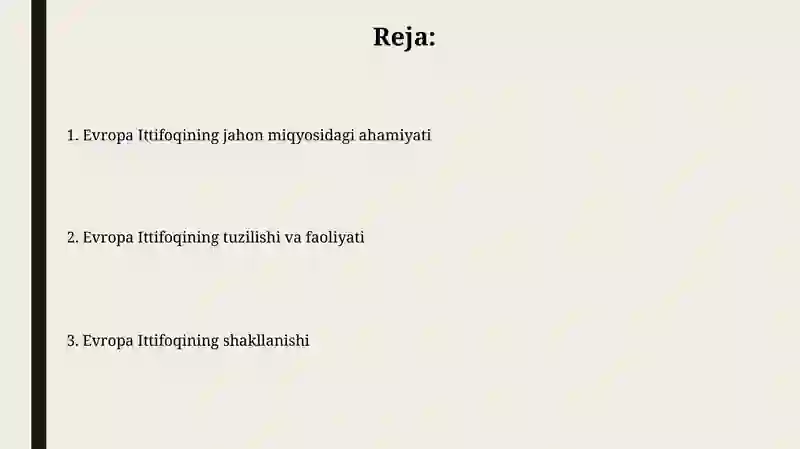 Reja:

1. Evropa Ittifoqining jahon miqyosidagi ahamiyati

2. Evropa Ittifoqining tuzilishi va faoliyati

3. Evropa Ittifoqining shakllanishi